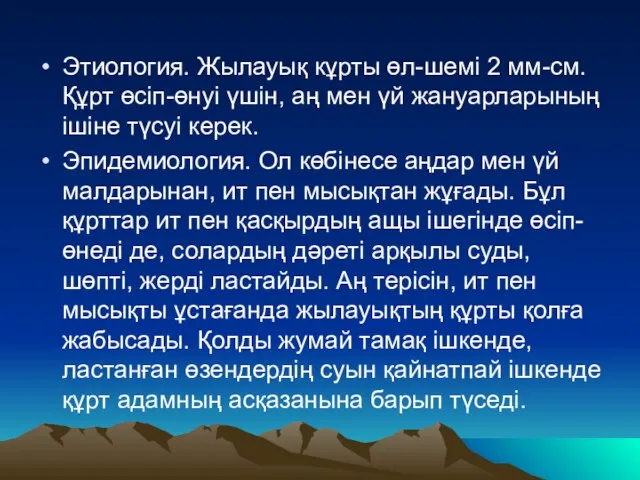 • Этиология. Жылауық құрты өл-шемі 2 мм-см. Құрт өсіп-өнуі үшін, аң мен үй жануарларының ішіне түсуі керек.

• Эпидемиология. Ол көбінесе аңдар мен үй малдарынан, ит пен мысықтан жұғады. Бұл құрттар ит пен қасқырдың ащы ішегінде өсіп-өнеді де, солардың дәреті арқылы суды, шөпті, жерді ластайды. Аң терісін, ит пен мысықты ұстағанда жылауықтың құрты қолға жабысады. Қолды жумай тамақ ішкенде, ластанған өзендердің суын қайнатпай ішкенде құрт адамның асқазанына барып түседі.